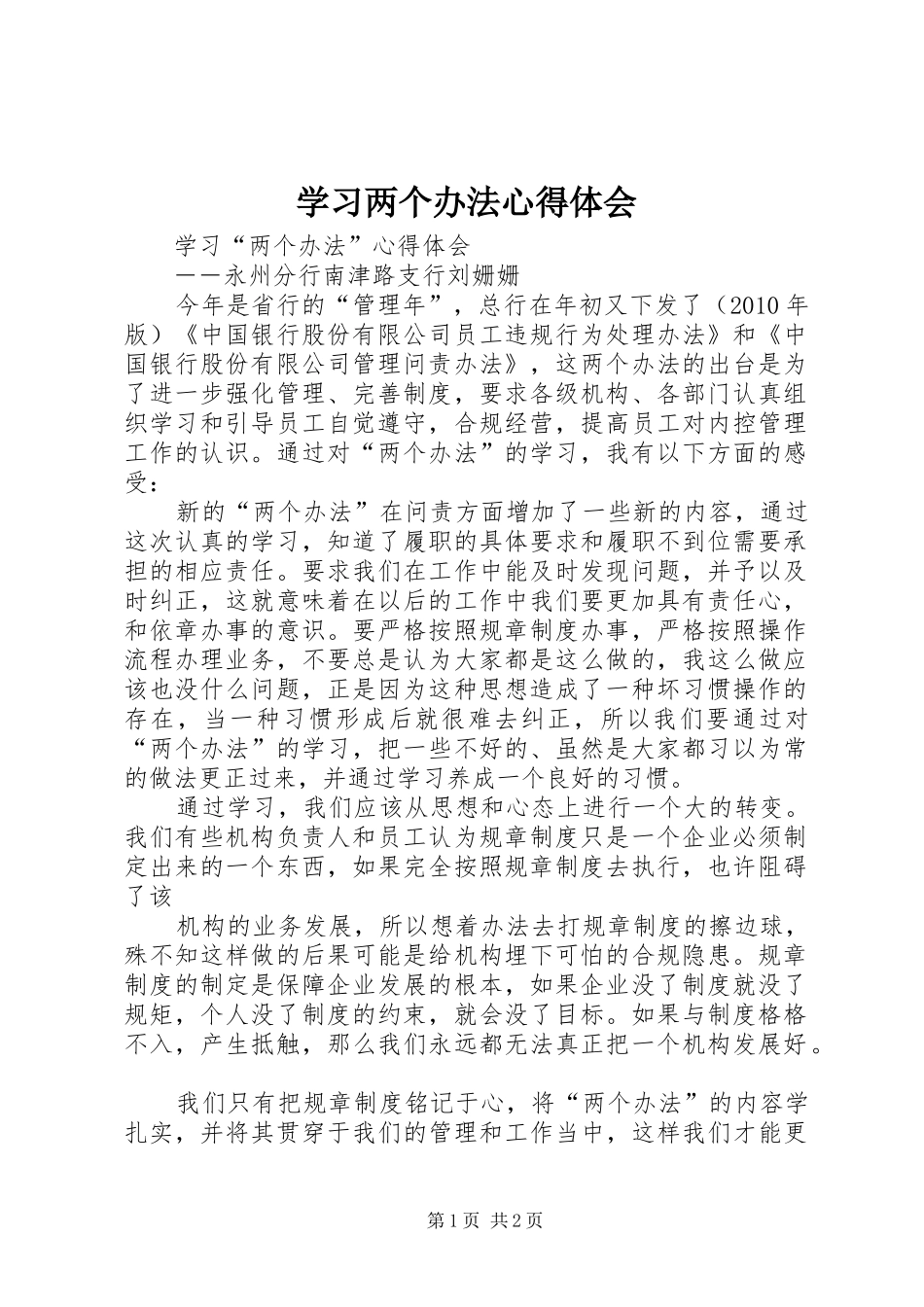 学习两个办法心得体会

学习“两个办法”心得体会

——永州分行南津路支行刘姗姗

今年是省行的“管理年”，总行在年初又下发了（2010年版）《中国银行股份有限公司员工违规行为处理办法》和《中国银行股份有限公司管理问责办法》，这两个办法的出台是为了进一步强化管理、完善制度，要求各级机构、各部门认真组织学习和引导员工自觉遵守，合规经营，提高员工对内控管理工作的认识。通过对“两个办法”的学习，我有以下方面的感受：

新的“两个办法”在问责方面增加了一些新的内容，通过这次认真的学习，知道了履职的具体要求和履职不到位需要承担的相应责任。要求我们在工作中能及时发现问题，并予以及时纠正，这就意味着在以后的工作中我们要更加具有责任心，和依章办事的意识。要严格按照规章制度办事，严格按照操作流程办理业务，不要总是认为大家都是这么做的，我这么做应该也没什么问题，正是因为这种思想造成了一种坏习惯操作的存在，当一种习惯形成后就很难去纠正，所以我们要通过对“两个办法”的学习，把一些不好的、虽然是大家都习以为常的做法更正过来，并通过学习养成一个良好的习惯。

通过学习，我们应该从思想和心态上进行一个大的转变。我们有些机构负责人和员工认为规章制度只是一个企业必须制定出来的一个东西，如果完全按照规章制度去执行，也许阻碍了该

机构的业务发展，所以想着办法去打规章制度的擦边球，殊不知这样做的后果可能是给机构埋下可怕的合规隐患。规章制度的制定是保障企业发展的根本，如果企业没了制度就没了规矩，个人没了制度的约束，就会没了目标。如果与制度格格不入，产生抵触，那么我们永远都无法真正把一个机构发展好。

我们只有把规章制度铭记于心，将“两个办法”的内容学扎实，并将其贯穿于我们的管理和工作当中，这样我们才能更

第1页 共2页